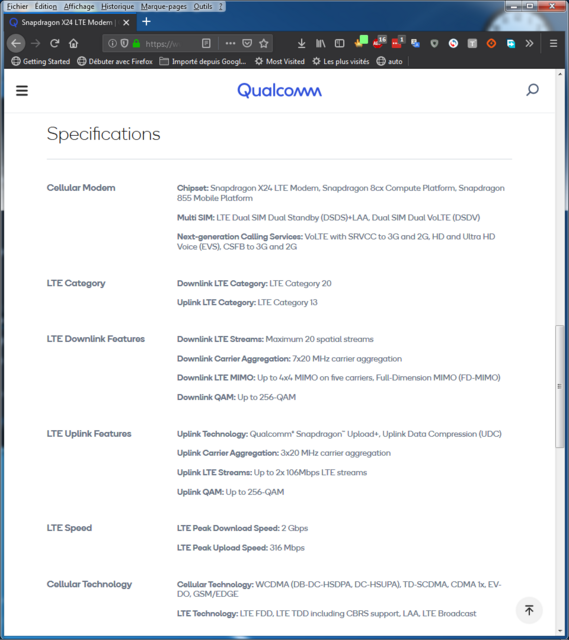 Fichier Édition Affichage Historique Marque-pages Outils ?

Snapdragon X24 LTE Modem |

https://w

16

1

Getting Started Débuter avec Firefox Importé depuis Googl... Most Visited Les plus visités auto

Qualcomm

Specifications

Cellular Modem

Chipset: Snapdragon X24 LTE Modem, Snapdragon 8cx Compute Platform, Snapdragon 855 Mobile Platform

Multi SIM: LTE Dual SIM Dual Standby (DSDS)+LAA, Dual SIM Dual VoLTE (DSDV)

Next-generation Calling Services: VoLTE with SRVCC to 3G and 2G, HD and Ultra HD Voice (EVS), CSFB to 3G and 2G

LTE Category

Downlink LTE Category: LTE Category 20

Uplink LTE Category: LTE Category 13

LTE Downlink Features

Downlink LTE Streams: Maximum 20 spatial streams

Downlink Carrier Aggregation: 7x20 MHz carrier aggregation

Downlink LTE MIMO: Up to 4x4 MIMO on five carriers, Full-Dimension MIMO (FD-MIMO)

Downlink QAM: Up to 256-QAM

LTE Uplink Features

Uplink Technology: Qualcomm® Snapdragon™ Upload+, Uplink Data Compression (UDC)

Uplink Carrier Aggregation: 3x20 MHz carrier aggregation

Uplink LTE Streams: Up to 2x 106Mbps LTE streams

Uplink QAM: Up to 256-QAM

LTE Speed

LTE Peak Download Speed: 2 Gbps

LTE Peak Upload Speed: 316 Mbps

Cellular Technology

Cellular Technology: WCDMA (DB-DC-HSDPA, DC-HSUPA), TD-SCDMA, CDMA 1x, EV-DO, GSM/EDGE

LTE Technology: LTE FDD, LTE TDD including CBRS support, LAA, LTE Broadcast